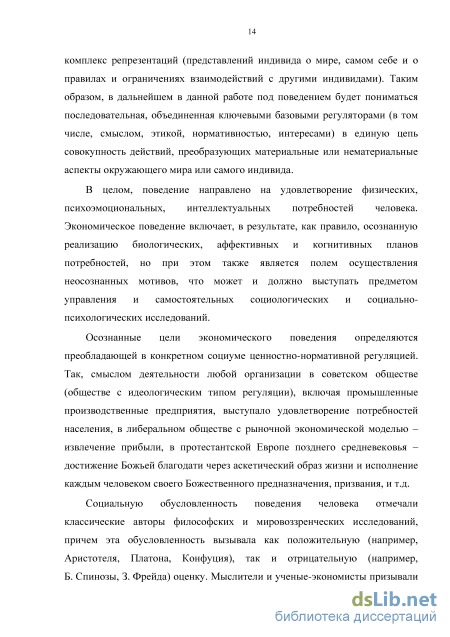 14

комплекс репрезентаций (представлений индивида о мире, самом себе и о правилах и ограничениях взаимодействий с другими индивидами). Таким образом, в дальнейшем в данной работе под поведением будет пониматься последовательная, объединенная ключевыми базовыми регуляторами (в том числе, смыслом, этикой, нормативностью, интересами) в единую цепь совокупность действий, преобразующих материальные или нематериальные аспекты окружающего мира или самого индивида.

В целом, поведение направлено на удовлетворение физических, психоэмоциональных, интеллектуальных потребностей человека. Экономическое поведение включает, в результате, как правило, осознанную реализацию биологических, аффективных и когнитивных планов потребностей, но при этом также является полем осуществления неосознанных мотивов, что может и должно выступать предметом управления и самостоятельных социологических и социально-психологических исследований.

Осознанные цели экономического поведения определяются преобладающей в конкретном социуме ценностно-нормативной регуляцией. Так, смыслом деятельности любой организации в советском обществе (обществе с идеологическим типом регуляции), включая промышленные производственные предприятия, выступало удовлетворение потребностей населения, в либеральном обществе с рыночной экономической моделью – извлечение прибыли, в протестантской Европе позднего средневековья – достижение Божьей благодати через аскетический образ жизни и исполнение каждым человеком своего Божественного предназначения, призвания, и т.д.

Социальную обусловленность поведения человека отмечали классические авторы философских и мировоззренческих исследований, причем эта обусловленность вызывала как положительную (например, Аристотеля, Платона, Конфуция), так и отрицательную (например, Б. Спинозы, З. Фрейда) оценку. Мыслители и ученые-экономисты призывали

dsLib.net
библиотека диссертаций